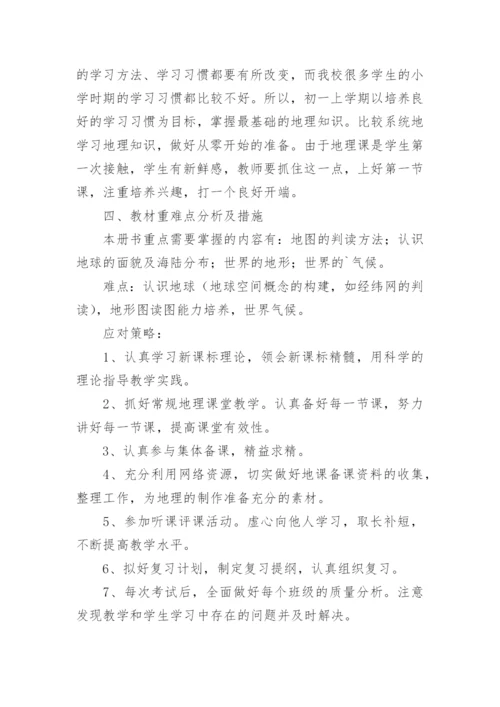 的学习方法、学习习惯都要有所改变，而我校很多学生的小学时期的学习习惯都比较不好。所以，初一上学期以培养良好的学习习惯为目标，掌握最基础的地理知识。比较系统地学习地理知识，做好从零开始的准备。由于地理课是学生第一次接触，学生有新鲜感，教师要抓住这一点，上好第一节课，注重培养兴趣，打一个良好开端。

四、教材重难点分析及措施

本册书重点需要掌握的内容有：地图的判读方法；认识地球的面貌及海陆分布；世界的地形；世界的`气候。

难点：认识地球（地球空间概念的构建，如经纬网的判读），地形图读图能力培养，世界气候。

应对策略：

1、认真学习新课标理论，领会新课标精髓，用科学的理论指导教学实践。

2、抓好常规地理课堂教学。认真备好每一节课，努力讲好每一节课，提高课堂有效性。

3、认真参与集体备课，精益求精。

4、充分利用网络资源，切实做好地课备课资料的收集，整理工作，为地理的制作准备充分的素材。

5、参加听课评课活动。虚心向他人学习，取长补短，不断提高教学水平。

6、拟好复习计划，制定复习提纲，认真组织复习。

7、每次考试后，全面做好每个班级的质量分析。注意发现教学和学生学习中存在的问题并及时解决。